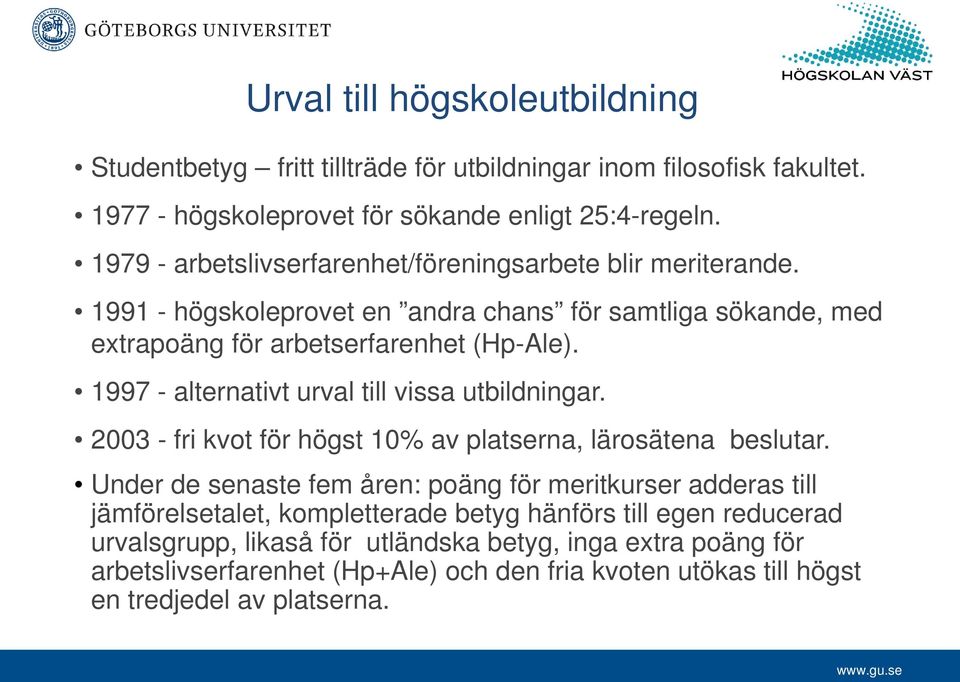 GÖTEBORGS UNIVERSITET

HÖGSKOLAN VÄST

Urval till högskoleutbildning

• Studentbetyg – fritt tillträde för utbildningar inom filosofisk fakultet.
• 1977 - högskoleprovet för sökande enligt 25:4-regeln.
• 1979 - arbetslivserfarenhet/föreningsarbete blir meriterande.
• 1991 - högskoleprovet en ”andra chans” för samtliga sökande, med extrapoäng för arbetserfarenhet (Hp-Ale).
• 1997 - alternativt urval till vissa utbildningar.
• 2003 - fri kvot för högst 10% av platserna, lärosätena beslutar.
• Under de senaste fem åren: poäng för meritkurser adderas till jämförelsetalet, kompletterade betyg hänförs till egen reducerad urvalsgrupp, likaså för utländska betyg, inga extra poäng för arbetslivserfarenhet (Hp+Ale) och den fria kvoten utökas till högst en tredjedel av platserna.

www.gu.se